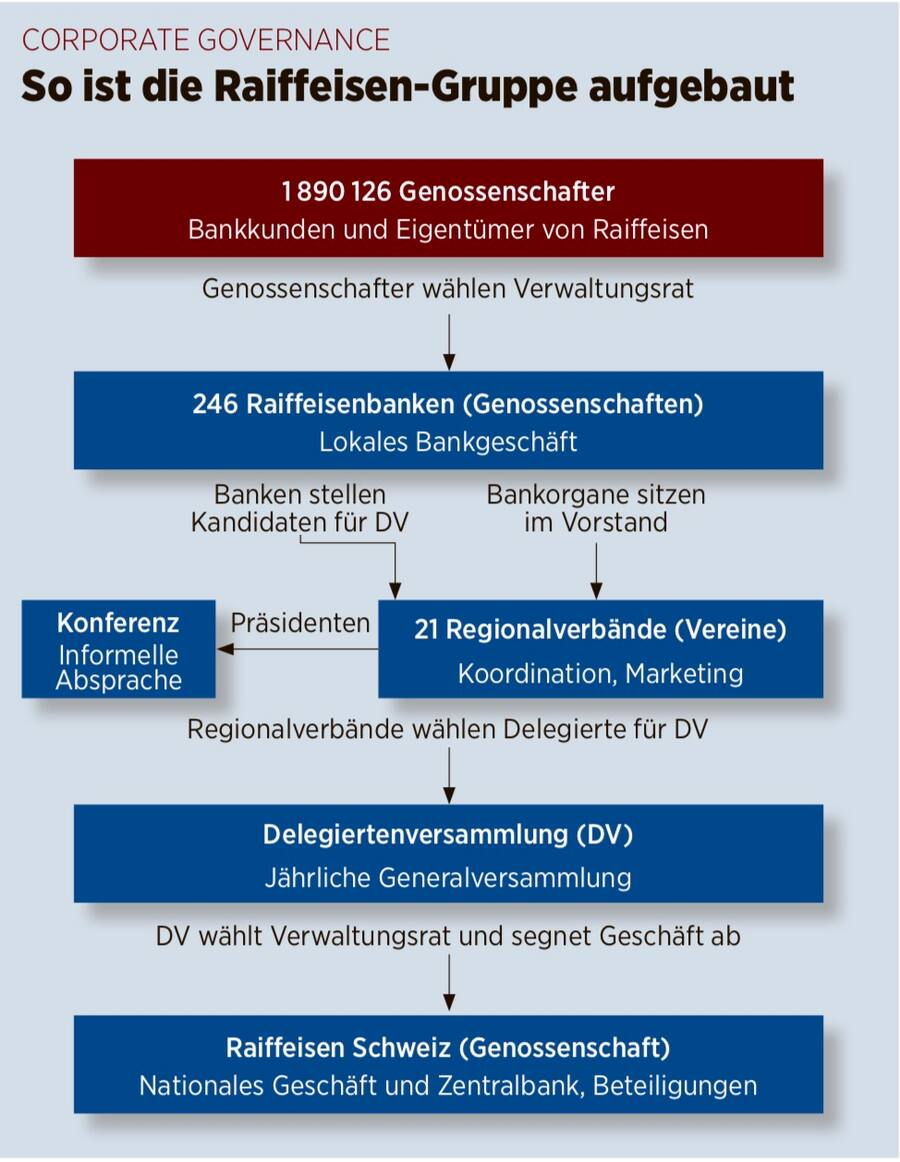 CORPORATE GOVERNANCE
So ist die Raiffeisen-Gruppe aufgebaut

1 890 126 Genossenschafter
Bankkunden und Eigentümer von Raiffeisen

Genossenschafter wählen Verwaltungsrat

246 Raiffeisenbanken (Genossenschaften)
Lokales Bankgeschäft

Banken stellen Kandidaten für DV

Bankorgane sitzen im Vorstand

Konferenz
Informelle Absprache

Präsidenten

21 Regionalverbände (Vereine)
Koordination, Marketing

Regionalverbände wählen Delegierte für DV

Delegiertenversammlung (DV)
Jährliche Generalversammlung

DV wählt Verwaltungsrat und segnet Geschäft ab

Raiffeisen Schweiz (Genossenschaft)
Nationales Geschäft und Zentralbank, Beteiligungen